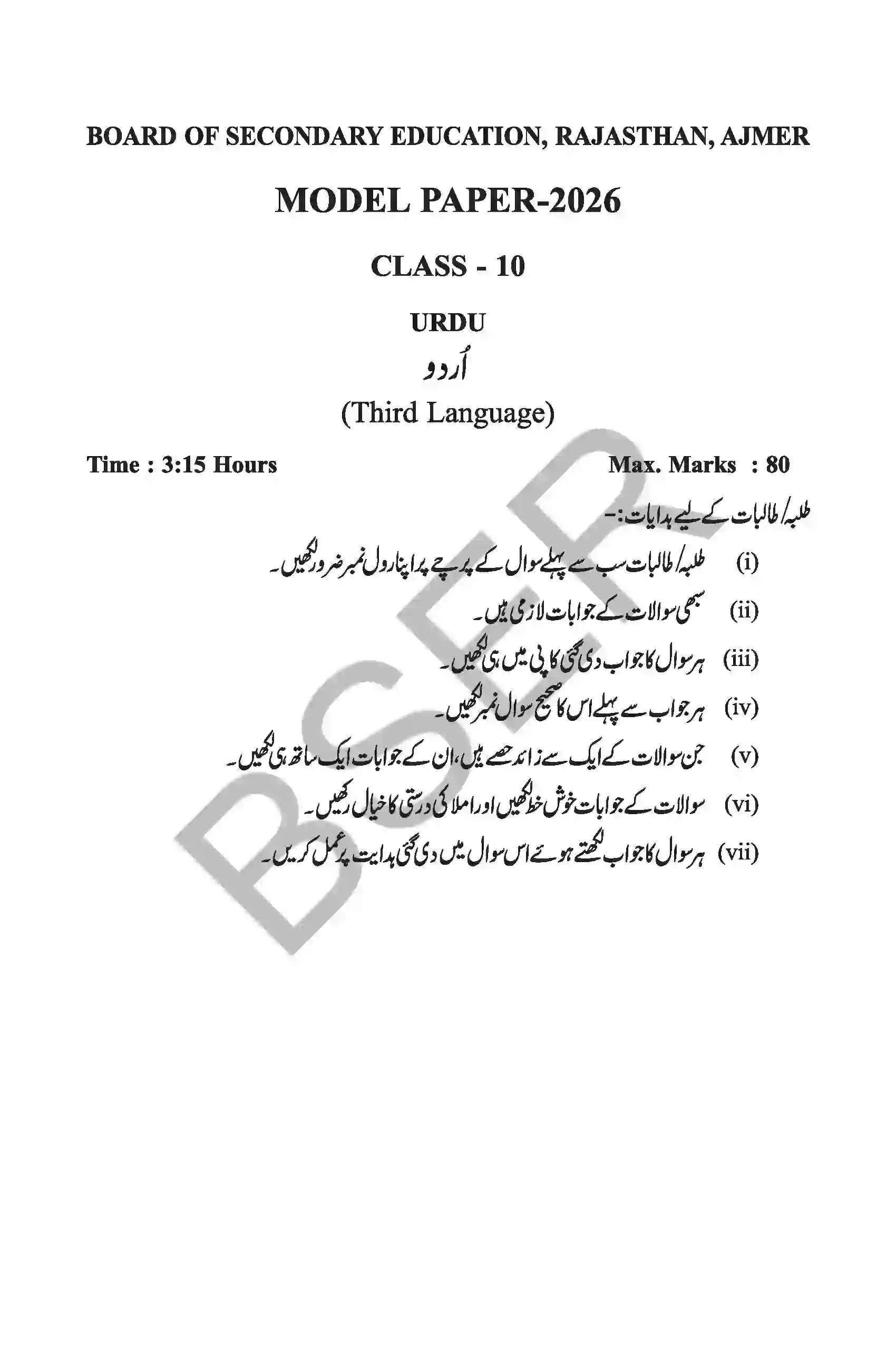 BOARD OF SECONDARY EDUCATION, RAJASTHAN, AJMER

MODEL PAPER-2026

CLASS - 10

URDU

اُردو

(Third Language)

Time : 3:15 Hours

Max. Marks : 80

طلبہ/ طالبات کے لیے ہدایات:-

(i) طلبہ/ طالبات سب سے پہلے سوال کے پرچے پر اپنا رول نمبر ضرور لکھیں۔

(ii) سبھی سوالات کے جوابات لازمی ہیں۔

(iii) ہر سوال کا جواب دی گئی کاپی میں ہی لکھیں۔

(iv) ہر جواب سے پہلے اس کا صحیح سوال نمبر لکھیں۔

(v) جن سوالات کے ایک سے زائد حصے ہیں، ان کے جوابات ایک ساتھ ہی لکھیں۔

(vi) سوالات کے جوابات خوش خط لکھیں اور املا کی درستی کا خیال رکھیں۔

(vii) ہر سوال کا جواب لکھتے ہوئے اس سوال میں دی گئی ہدایت پر عمل کریں۔

BSER